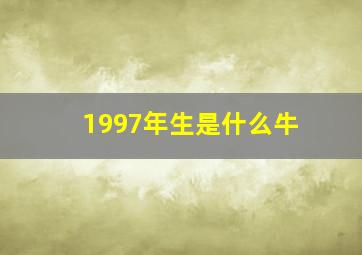 1997年生是什么牛